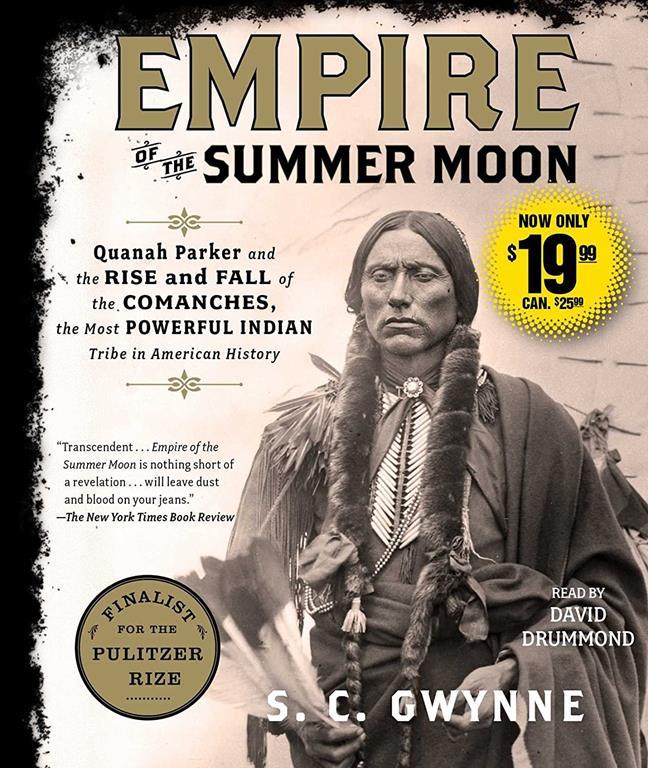 EMPIRE

OF THE SUMMER MOON

Quanah Parker and the RISE and FALL of the COMANCHES, the Most POWERFUL INDIAN Tribe in American History

NOW ONLY
$19.99
CAN. $25.99

"Transcendent . . . Empire of the Summer Moon is nothing short of a revelation . . . will leave dust and blood on your jeans."
—The New York Times Book Review

FINALIST
FOR THE
PULITZER
RIZE

READ BY
DAVID
DRUMMOND

S. C. GWYNNE